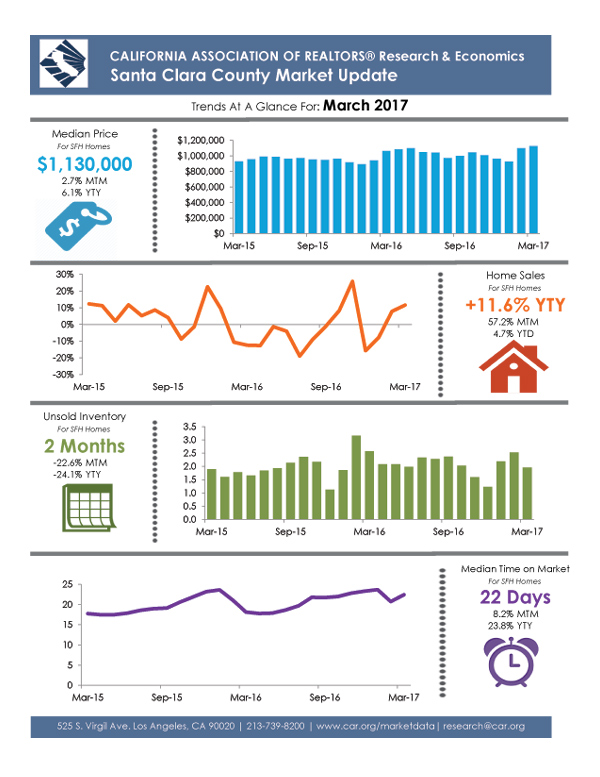 CALIFORNIA ASSOCIATION OF REALTORS® Research & Economics
Santa Clara County Market Update

Trends At A Glance For: March 2017

Median Price
For SFH Homes
$1,130,000
2.7% MTM
6.1% YTY

$1,200,000
$1,000,000
$800,000
$600,000
$400,000
$200,000
$0
Mar-15 Sep-15 Mar-16 Sep-16 Mar-17

30%
20%
10%
0%
-10%
-20%
-30%
Mar-15 Sep-15 Mar-16 Sep-16 Mar-17

Home Sales
For SFH Homes
+11.6% YTY
57.2% MTM
4.7% YTD

Unsold Inventory
For SFH Homes
2 Months
-22.6% MTM
-24.1% YTY

3.5
3.0
2.5
2.0
1.5
1.0
0.5
0.0
Mar-15 Sep-15 Mar-16 Sep-16 Mar-17

25
20
15
10
5
0
Mar-15 Sep-15 Mar-16 Sep-16 Mar-17

Median Time on Market
For SFH Homes
22 Days
8.2% MTM
23.8% YTY

525 S. Virgil Ave. Los Angeles, CA 90020 | 213-739-8200 | www.car.org/marketdata | research@car.org